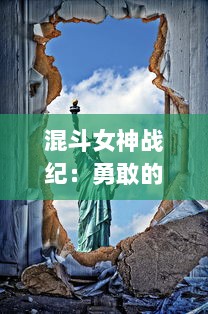 混斗女神战纪：勇敢的